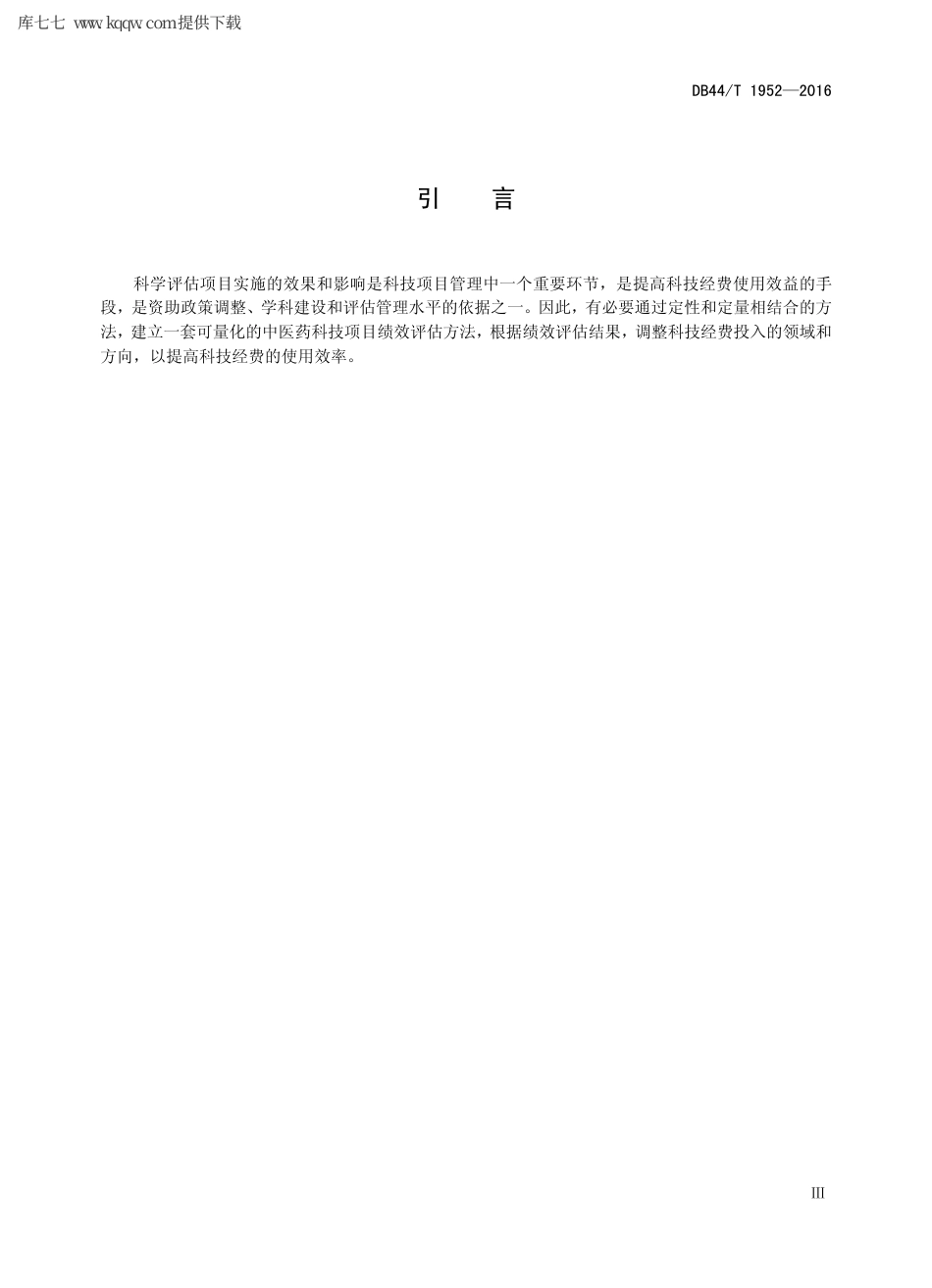 库七七 www.kqqw.com提供下载

DB44/T 1952—2016

引　言

科学评估项目实施的效果和影响是科技项目管理中一个重要环节，是提高科技经费使用效益的手段，是资助政策调整、学科建设和评估管理水平的依据之一。因此，有必要通过定性和定量相结合的方法，建立一套可量化的中医药科技项目绩效评估方法，根据绩效评估结果，调整科技经费投入的领域和方向，以提高科技经费的使用效率。

III